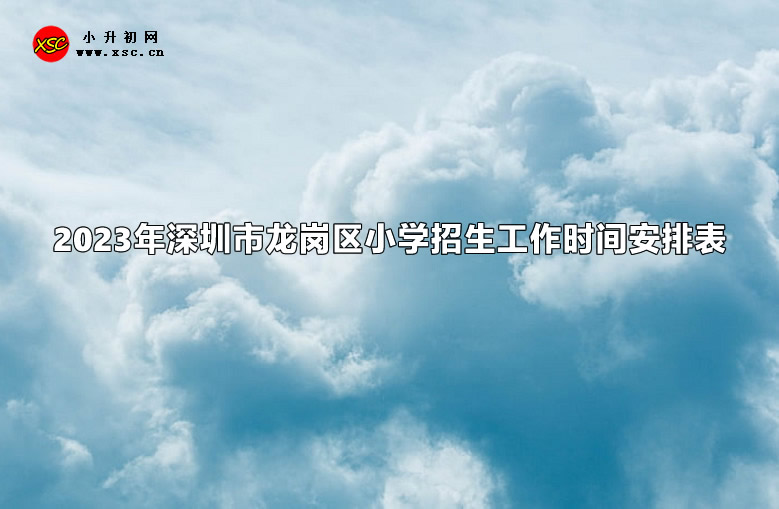 XSC
小升初网
www.xsc.cn

2023年深圳市龙岗区小学招生工作时间安排表